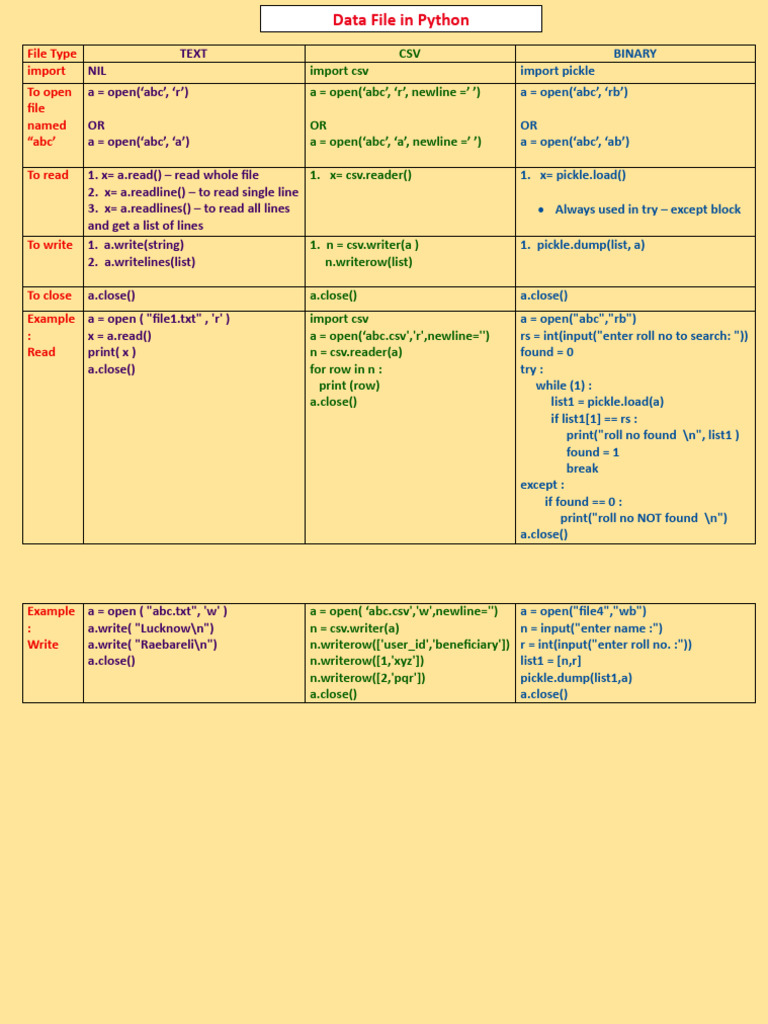 Data File in Python

| File Type | TEXT | CSV | BINARY |
|---|---|---|---|
| import | NIL | import csv | import pickle |
| To open file named "abc' | a = open('abc', 'r') OR a = open('abc', 'a') | a = open('abc', 'r', newline =' ') OR a = open('abc', 'a', newline =' ') | a = open('abc', 'rb') OR a = open('abc', 'ab') |
| To read | 1. x= a.read() – read whole file 2. x= a.readline() – to read single line 3. x= a.readlines() – to read all lines and get a list of lines | 1. x= csv.reader() | 1. x= pickle.load() • Always used in try – except block |
| To write | 1. a.write(string) 2. a.writelines(list) | 1. n = csv.writer(a ) n.writerow(list) | 1. pickle.dump(list, a) |
| To close | a.close() | a.close() | a.close() |
| Example : Read | a = open ( "file1.txt" , 'r' ) x = a.read() print( x ) a.close() | import csv a = open('abc.csv','r',newline='') n = csv.reader(a) for row in n : print (row) a.close() | a = open("abc","rb") rs = int(input("enter roll no to search: ")) found = 0 try : while (1) : list1 = pickle.load(a) if list1[1] == rs : print("roll no found \n", list1 ) found = 1 break except : if found == 0 : print("roll no NOT found \n") a.close() |

| Example : Write | a = open ( "abc.txt", 'w' ) a.write( "Lucknow\n") a.write( "Raebareli\n") a.close() | a = open( 'abc.csv','w',newline='') n = csv.writer(a) n.writerow(['user_id','beneficiary']) n.writerow([1,'xyz']) n.writerow([2,'pqr']) a.close() | a = open("file4","wb") n = input("enter name :") r = int(input("enter roll no. :")) list1 = [n,r] pickle.dump(list1,a) a.close() |
|---|---|---|---|